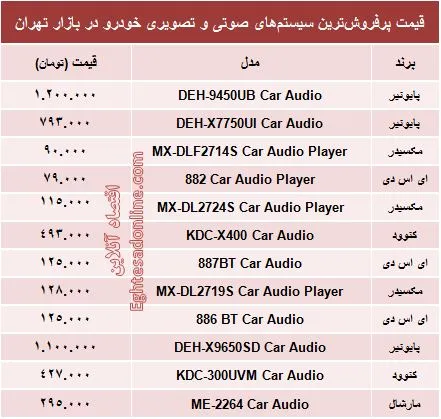 قیمت پرفروش‌ترین سیستم‌های صوتی و تصویری خودرو در بازار تهران

| برند | مدل | قیمت (تومان) |
|---|---|---|
| پایونیر | DEH-9450UB Car Audio | ۱.۲۰۰.۰۰۰ |
| پایونیر | DEH-X7750UI Car Audio | ۷۹۳.۰۰۰ |
| مکسیدر | MX-DLF2714S Car Audio Player | ۹۰.۰۰۰ |
| ای اس دی | 882 Car Audio Player | ۷۹.۰۰۰ |
| مکسیدر | MX-DL2724S Car Audio Player | ۱۱۵.۰۰۰ |
| کنوود | KDC-X400 Car Audio | ۴۹۳.۰۰۰ |
| ای اس دی | 887BT Car Audio | ۱۲۵.۰۰۰ |
| مکسیدر | MX-DL2719S Car Audio Player | ۱۲۸.۰۰۰ |
| ای اس دی | 886 BT Car Audio | ۱۲۵.۰۰۰ |
| پایونیر | DEH-X9650SD Car Audio | ۱.۱۰۰.۰۰۰ |
| کنوود | KDC-300UVM Car Audio | ۴۲۷.۰۰۰ |
| مارشال | ME-2264 Car Audio | ۲۹۵.۰۰۰ |

اقتصاد آنلاین
Eghtesadonline.com